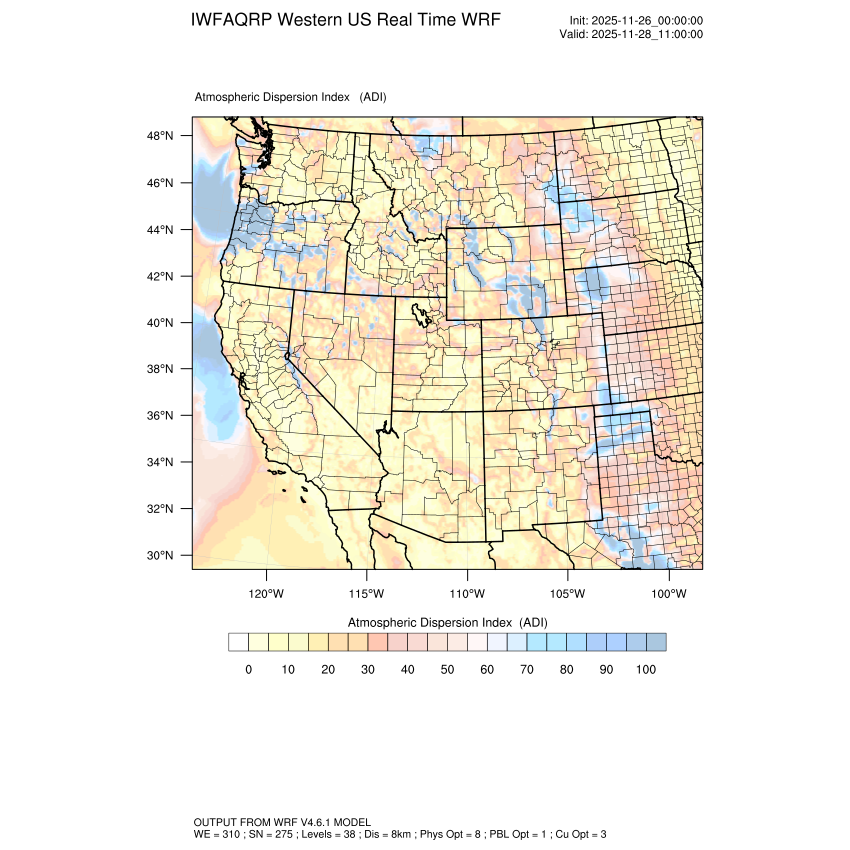 IWFAQRP Western US Real Time WRF

Init: 2025-11-26_00:00:00
Valid: 2025-11-28_11:00:00

Atmospheric Dispersion Index (ADI)

48°N
46°N
44°N
42°N
40°N
38°N
36°N
34°N
32°N
30°N

120°W 115°W 110°W 105°W 100°W

Atmospheric Dispersion Index (ADI)

0 10 20 30 40 50 60 70 80 90 100

OUTPUT FROM WRF V4.6.1 MODEL
WE = 310 ; SN = 275 ; Levels = 38 ; Dis = 8km ; Phys Opt = 8 ; PBL Opt = 1 ; Cu Opt = 3